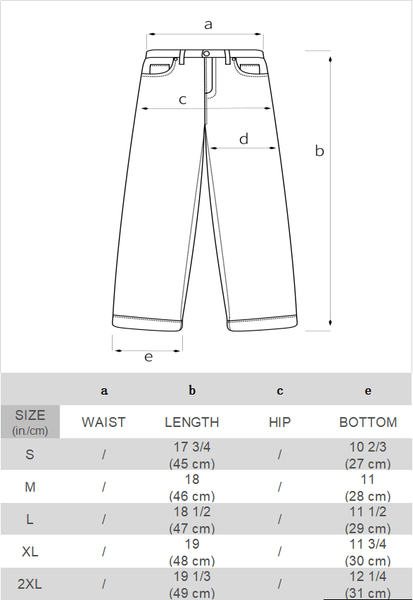 a

c

d

b

e

| | a | b | c | e |
|---|---|---|---|---|
| SIZE (in./cm) | WAIST | LENGTH | HIP | BOTTOM |
| S | / | 17 3/4 (45 cm) | / | 10 2/3 (27 cm) |
| M | / | 18 (46 cm) | / | 11 (28 cm) |
| L | / | 18 1/2 (47 cm) | / | 11 1/2 (29 cm) |
| XL | / | 19 (48 cm) | / | 11 3/4 (30 cm) |
| 2XL | / | 19 1/3 (49 cm) | / | 12 1/4 (31 cm) |